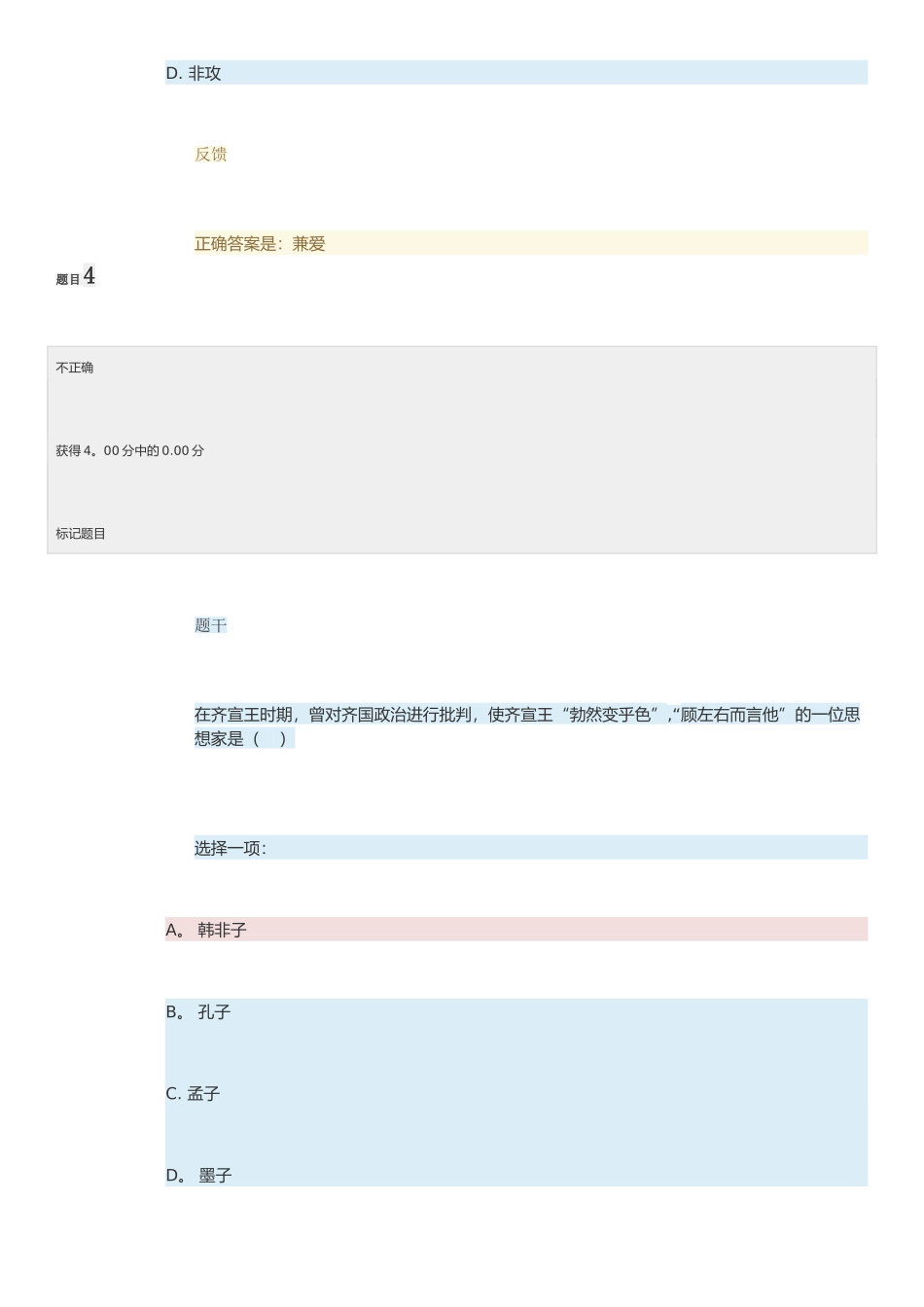 D. 非攻

反馈

正确答案是：兼爱

题目 4

不正确

获得 4。00 分中的 0.00 分

标记题目

题干

在齐宣王时期，曾对齐国政治进行批判，使齐宣王“勃然变乎色”,“顾左右而言他”的一位思想家是（ ）

选择一项：

A。 韩非子

B。 孔子

C. 孟子

D。 墨子